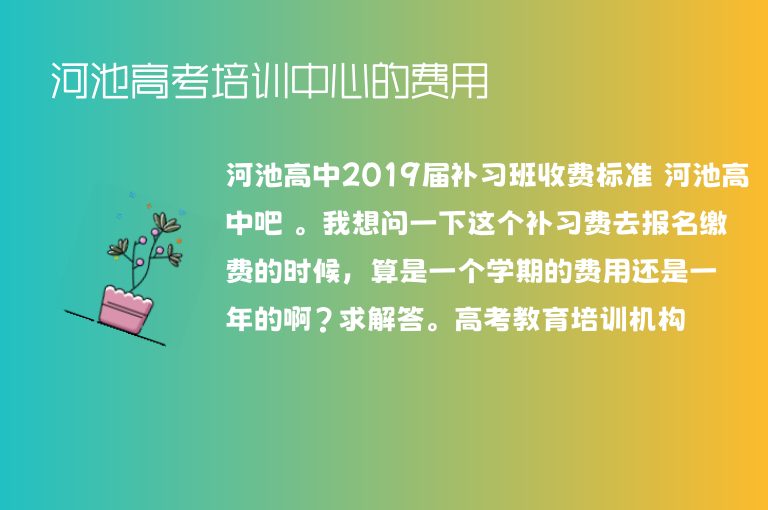 河池高考培训中心的费用

河池高中2019届补习班收费标准 河池高中吧 。我想问一下这个补习费去报名缴费的时候，算是一个学期的费用还是一年的啊？求解答。高考教育培训机构